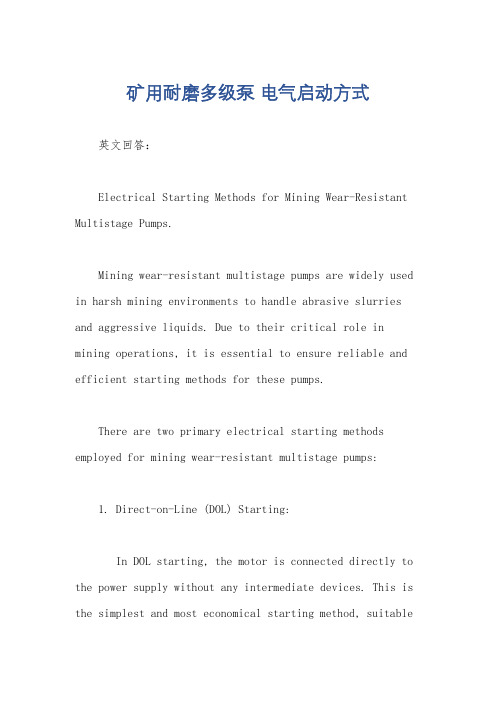 矿用耐磨多级泵 电气启动方式

英文回答：

Electrical Starting Methods for Mining Wear-Resistant Multistage Pumps.

Mining wear-resistant multistage pumps are widely used in harsh mining environments to handle abrasive slurries and aggressive liquids. Due to their critical role in mining operations, it is essential to ensure reliable and efficient starting methods for these pumps.

There are two primary electrical starting methods employed for mining wear-resistant multistage pumps:

1. Direct-on-Line (DOL) Starting:

In DOL starting, the motor is connected directly to the power supply without any intermediate devices. This is the simplest and most economical starting method, suitable